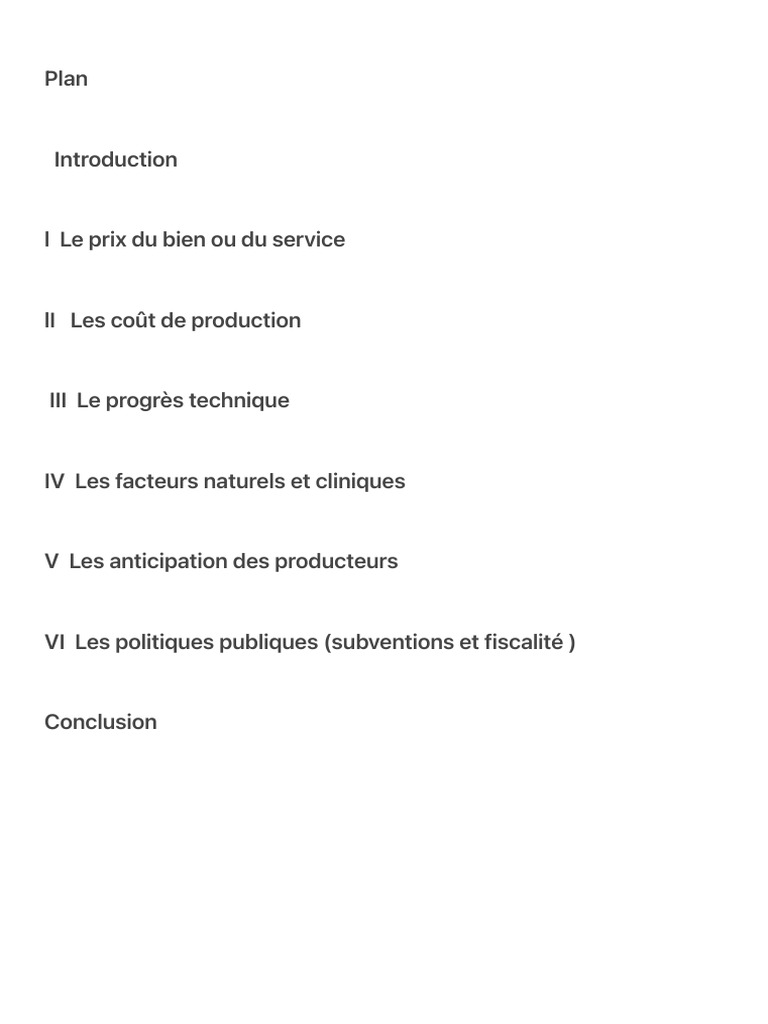 Plan

Introduction

I Le prix du bien ou du service

II Les coût de production

III Le progrès technique

IV Les facteurs naturels et cliniques

V Les anticipation des producteurs

VI Les politiques publiques (subventions et fiscalité )

Conclusion